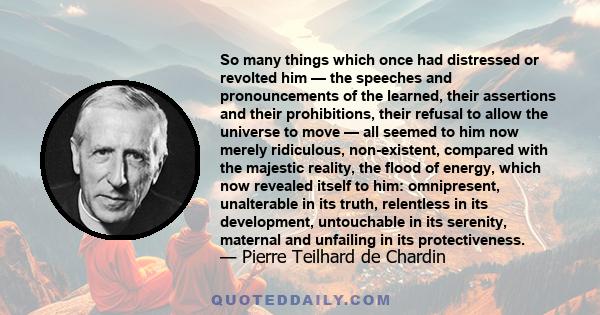 So many things which once had distressed or revolted him — the speeches and pronouncements of the learned, their assertions and their prohibitions, their refusal to allow the universe to move — all seemed to him now merely ridiculous, non-existent, compared with the majestic reality, the flood of energy, which now revealed itself to him: omnipresent, unalterable in its truth, relentless in its development, untouchable in its serenity, maternal and unfailing in its protectiveness.
— Pierre Teilhard de Chardin

QUOTEDDAILY.COM